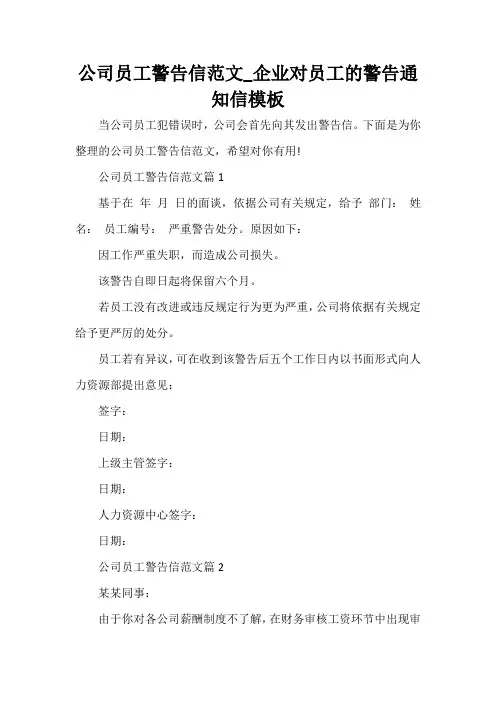 公司员工警告信范文_企业对员工的警告通知信模板

当公司员工犯错误时，公司会首先向其发出警告信。下面是为你整理的公司员工警告信范文，希望对你有用!

公司员工警告信范文篇 1

基于在 年 月 日的面谈，依据公司有关规定，给予 部门： 姓名： 员工编号： 严重警告处分。原因如下：

因工作严重失职，而造成公司损失。

该警告自即日起将保留六个月。

若员工没有改进或违反规定行为更为严重，公司将依据有关规定给予更严厉的处分。

员工若有异议，可在收到该警告后五个工作日内以书面形式向人力资源部提出意见：

签字：

日期：

上级主管签字：

日期：

人力资源中心签字：

日期：

公司员工警告信范文篇 2

某某同事：

由于你对各公司薪酬制度不了解，在财务审核工资环节中出现审